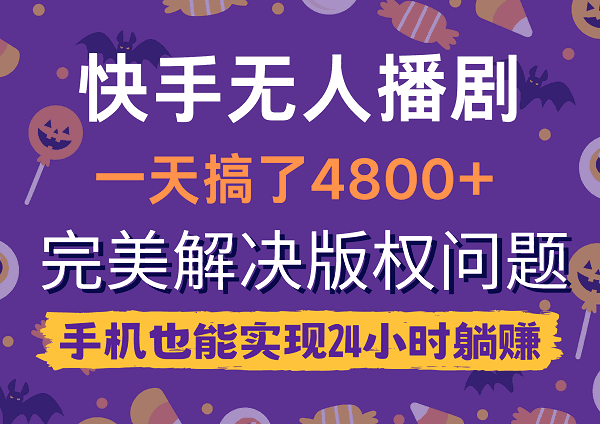 快手无人播剧

一天搞了4800+

完美解决版权问题

手机也能实现24小时躺赚